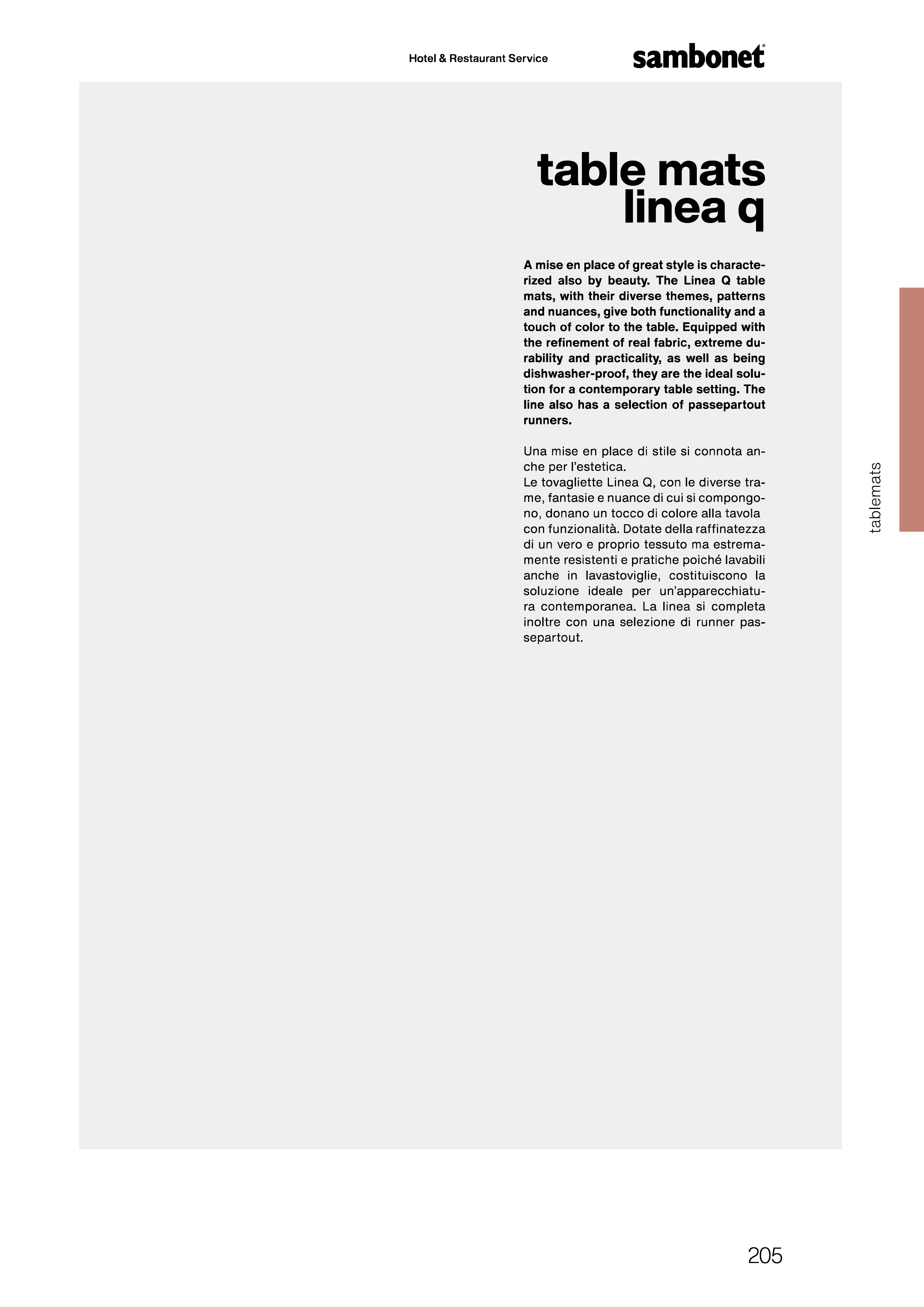 Hotel & Restaurant Service

sambonet®

table mats
linea q

A mise en place of great style is characterized also by beauty. The Linea Q table mats, with their diverse themes, patterns and nuances, give both functionality and a touch of color to the table. Equipped with the refinement of real fabric, extreme durability and practicality, as well as being dishwasher-proof, they are the ideal solution for a contemporary table setting. The line also has a selection of passepartout runners.

Una mise en place di stile si connota anche per l'estetica.
Le tovagliette Linea Q, con le diverse trame, fantasie e nuance di cui si compongono, donano un tocco di colore alla tavola con funzionalità. Dotate della raffinatezza di un vero e proprio tessuto ma estremamente resistenti e pratiche poiché lavabili anche in lavastoviglie, costituiscono la soluzione ideale per un'apparecchiatura contemporanea. La linea si completa inoltre con una selezione di runner passepartout.

tablemats

205